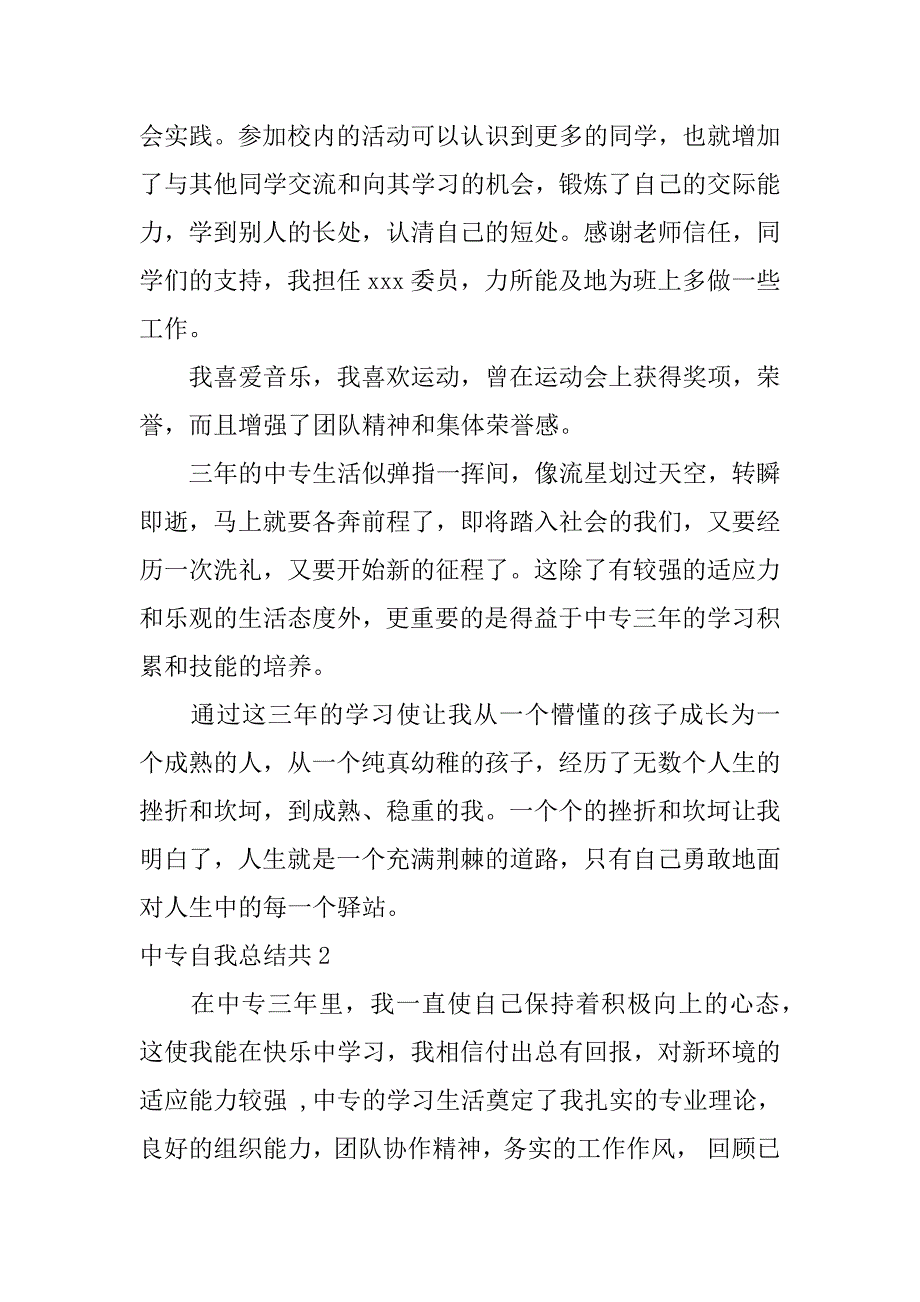 会实践。参加校内的活动可以认识到更多的同学，也就增加了与其他同学交流和向其学习的机会，锻炼了自己的交际能力，学到别人的长处，认清自己的短处。感谢老师信任，同学们的支持，我担任 xxx 委员，力所能及地为班上多做一些工作。

我喜爱音乐，我喜欢运动，曾在运动会上获得奖项，荣誉，而且增强了团队精神和集体荣誉感。

三年的中专生活似弹指一挥间，像流星划过天空，转瞬即逝，马上就要各奔前程了，即将踏入社会的我们，又要经历一次洗礼，又要开始新的征程了。这除了有较强的适应力和乐观的生活态度外，更重要的是得益于中专三年的学习积累和技能的培养。

通过这三年的学习使让我从一个懵懂的孩子成长为一个成熟的人，从一个纯真幼稚的孩子，经历了无数个人生的挫折和坎坷，到成熟、稳重的我。一个个的挫折和坎坷让我明白了，人生就是一个充满荆棘的道路，只有自己勇敢地面对人生中的每一个驿站。

中专自我总结共 2

在中专三年里，我一直使自己保持着积极向上的心态，这使我能在快乐中学习，我相信付出总有回报，对新环境的适应能力较强 ，中专的学习生活奠定了我扎实的专业理论，良好的组织能力，团队协作精神，务实的工作作风， 回顾已